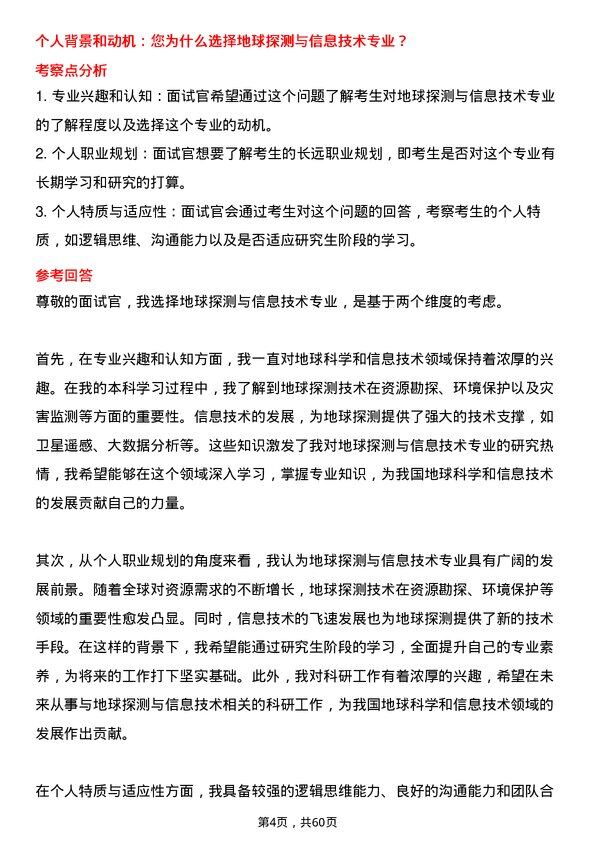 个人背景和动机：您为什么选择地球探测与信息技术专业？

考察点分析

1. 专业兴趣和认知：面试官希望通过这个问题了解考生对地球探测与信息技术专业的了解程度以及选择这个专业的动机。

2. 个人职业规划：面试官想要了解考生的长远职业规划，即考生是否对这个专业有长期学习和研究的打算。

3. 个人特质与适应性：面试官会通过考生对这个问题的回答，考察考生的个人特质，如逻辑思维、沟通能力以及是否适应研究生阶段的学习。

参考回答

尊敬的面试官，我选择地球探测与信息技术专业，是基于两个维度的考虑。

首先，在专业兴趣和认知方面，我一直对地球科学和信息技术领域保持着浓厚的兴趣。在我的本科学习过程中，我了解到地球探测技术在资源勘探、环境保护以及灾害监测等方面的重要性。信息技术的发展，为地球探测提供了强大的技术支撑，如卫星遥感、大数据分析等。这些知识激发了我对地球探测与信息技术专业的研究热情，我希望能够在这个领域深入学习，掌握专业知识，为我国地球科学和信息技术的发展贡献自己的力量。

其次，从个人职业规划的角度来看，我认为地球探测与信息技术专业具有广阔的发展前景。随着全球对资源需求的不断增长，地球探测技术在资源勘探、环境保护等领域的重要性愈发凸显。同时，信息技术的飞速发展也为地球探测提供了新的技术手段。在这样的背景下，我希望能通过研究生阶段的学习，全面提升自己的专业素养，为将来的工作打下坚实基础。此外，我对科研工作有着浓厚的兴趣，希望在未来从事与地球探测与信息技术相关的科研工作，为我国地球科学和信息技术领域的发展作出贡献。

在个人特质与适应性方面，我具备较强的逻辑思维能力、良好的沟通能力和团队合

第4页，共60页